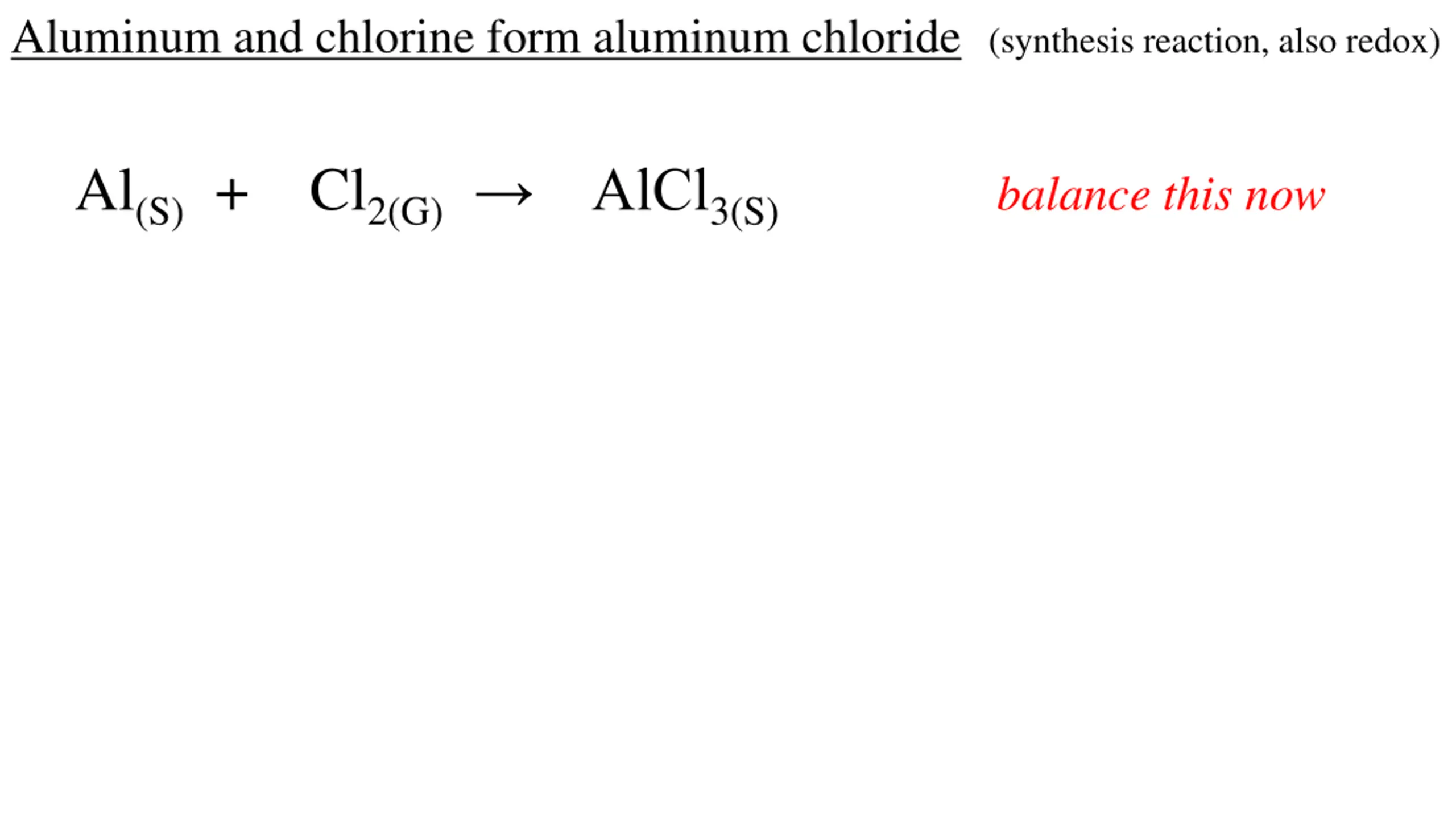 Aluminum and chlorine form aluminum chloride (synthesis reaction, also redox)

$Al_{(S)} + Cl_{2(G)} \rightarrow AlCl_{3(S)}$ balance this now